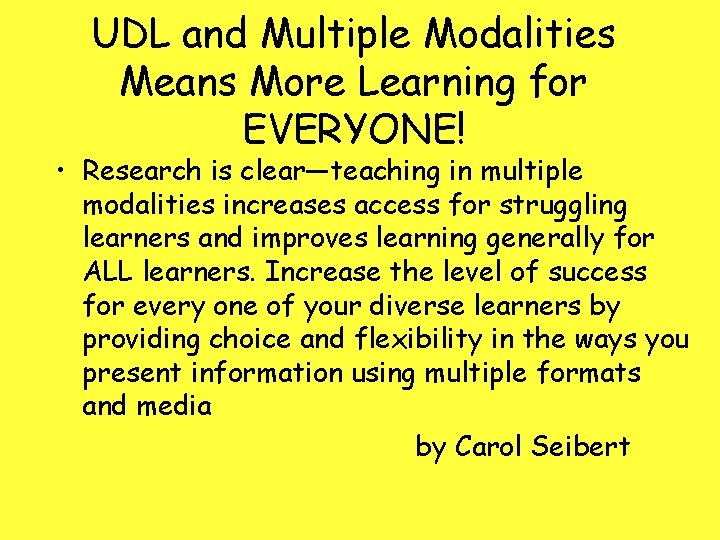 UDL and Multiple Modalities Means More Learning for EVERYONE!

• Research is clear—teaching in multiple modalities increases access for struggling learners and improves learning generally for ALL learners. Increase the level of success for every one of your diverse learners by providing choice and flexibility in the ways you present information using multiple formats and media

by Carol Seibert